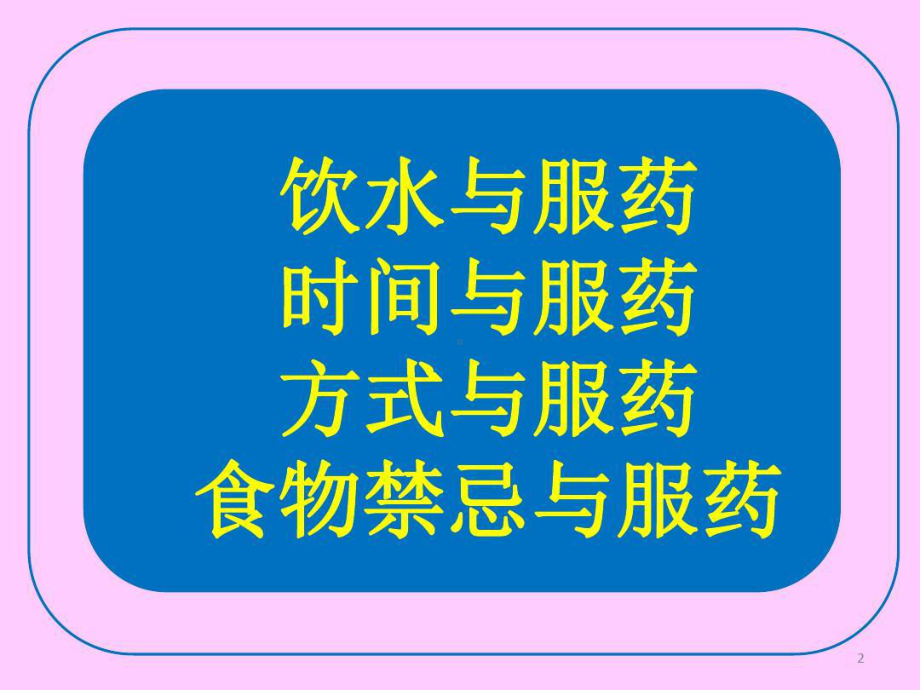 饮水与服药
时间与服药
方式与服药
食物禁忌与服药

2